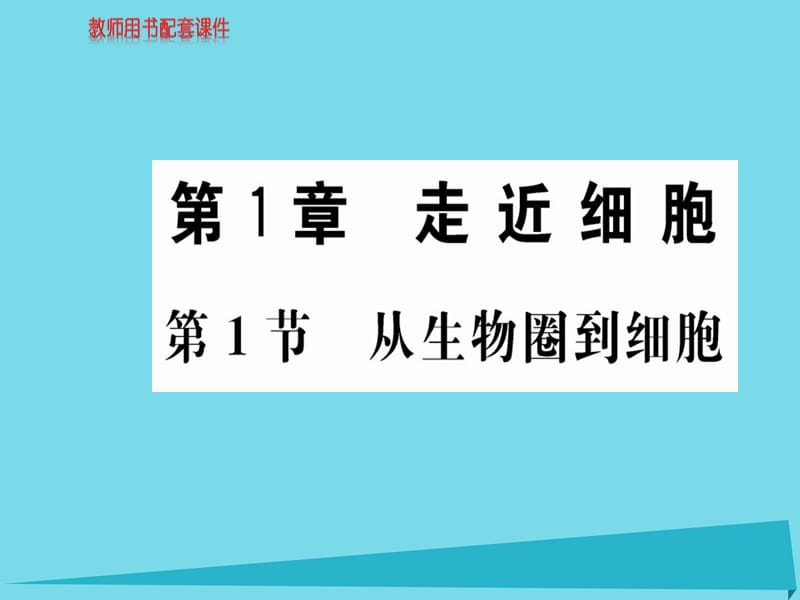 教师用书配套课件

第1章　走近细胞

第1节　从生物圈到细胞